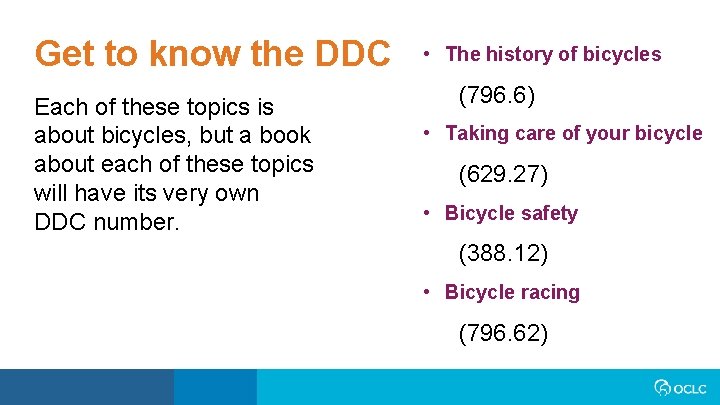 Get to know the DDC

Each of these topics is about bicycles, but a book about each of these topics will have its very own DDC number.

• The history of bicycles

(796.6)

• Taking care of your bicycle

(629.27)

• Bicycle safety

(388.12)

• Bicycle racing

(796.62)

OCLC